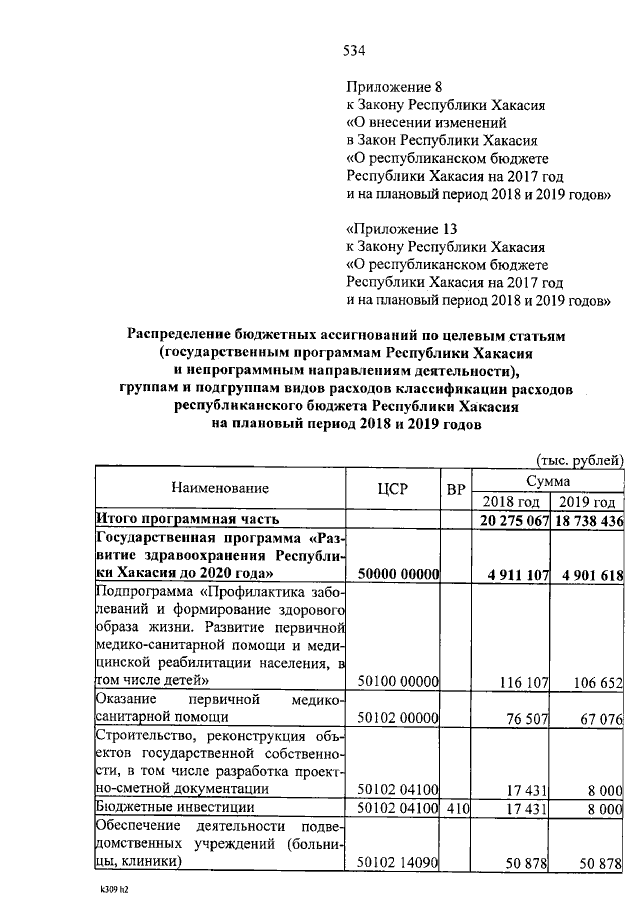 534

Приложение 8
к Закону Республики Хакасия
«О внесении изменений
в Закон Республики Хакасия
«О республиканском бюджете
Республики Хакасия на 2017 год
и на плановый период 2018 и 2019 годов»

«Приложение 13
к Закону Республики Хакасия
«О республиканском бюджете
Республики Хакасия на 2017 год
и на плановый период 2018 и 2019 годов»

Распределение бюджетных ассигнований по целевым статьям (государственным программам Республики Хакасия и непрограммным направлениям деятельности), группам и подгруппам видов расходов классификации расходов республиканского бюджета Республики Хакасия на плановый период 2018 и 2019 годов

(тыс. рублей)

| Наименование | ЦСР | ВР | Сумма 2018 год | Сумма 2019 год |
|---|---|---|---|---|
| Итого программная часть | | | 20 275 067 | 18 738 436 |
| Государственная программа «Развитие здравоохранения Республики Хакасия до 2020 года» | 50000 00000 | | 4 911 107 | 4 901 618 |
| Подпрограмма «Профилактика заболеваний и формирование здорового образа жизни. Развитие первичной медико-санитарной помощи и медицинской реабилитации населения, в том числе детей» | 50100 00000 | | 116 107 | 106 652 |
| Оказание первичной медико-санитарной помощи | 50102 00000 | | 76 507 | 67 076 |
| Строительство, реконструкция объектов государственной собственности, в том числе разработка проектно-сметной документации | 50102 04100 | | 17 431 | 8 000 |
| Бюджетные инвестиции | 50102 04100 | 410 | 17 431 | 8 000 |
| Обеспечение деятельности подведомственных учреждений (больницы, клиники) | 50102 14090 | | 50 878 | 50 878 |

k309 h2